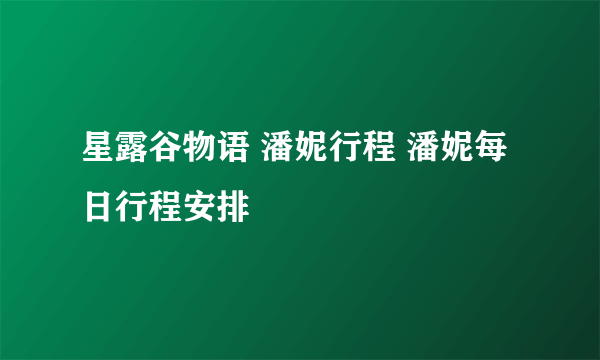 星露谷物语 潘妮行程 潘妮每日行程安排